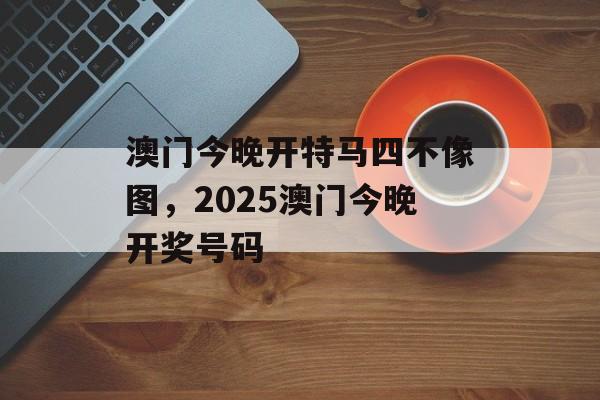 澳门今晚开特马四不像图，2025澳门今晚开奖号码